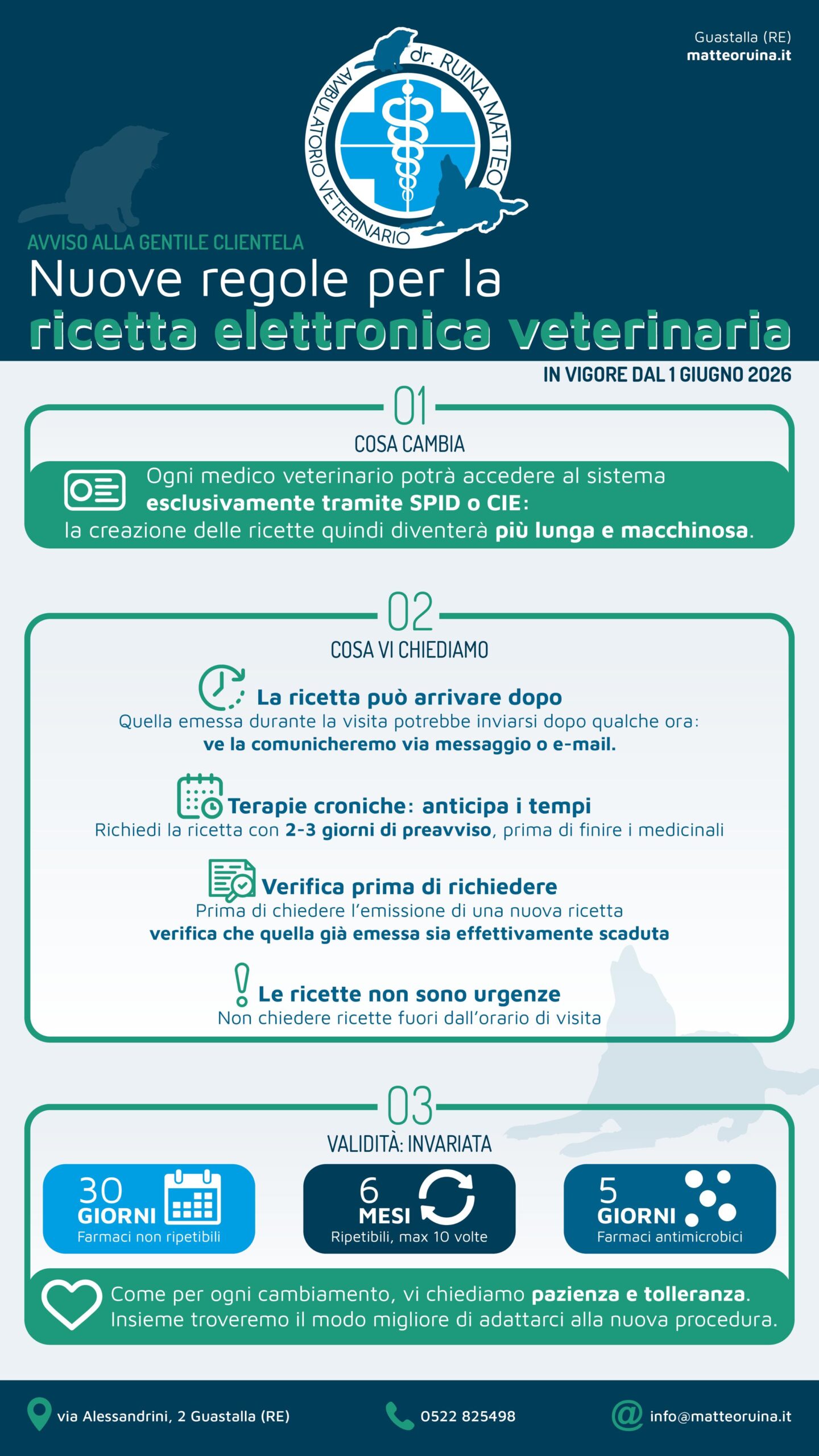 Guastalla (RE)
matteoruina.it

dr. RUINA MATTEO
AMBULATORIO VETERINARIO

AVVISO ALLA GENTILE CLIENTELA

Nuove regole per la ricetta elettronica veterinaria

IN VIGORE DAL 1 GIUGNO 2026

01

COSA CAMBIA

Ogni medico veterinario potrà accedere al sistema esclusivamente tramite SPID o CIE: la creazione delle ricette quindi diventerà più lunga e macchinosa.

02

COSA VI CHIEDIAMO

La ricetta può arrivare dopo
Quella emessa durante la visita potrebbe inviarsi dopo qualche ora: ve la comunicheremo via messaggio o e-mail.

Terapie croniche: anticipa i tempi
Richiedi la ricetta con 2-3 giorni di preavviso, prima di finire i medicinali

Verifica prima di richiedere
Prima di chiedere l'emissione di una nuova ricetta verifica che quella già emessa sia effettivamente scaduta

Le ricette non sono urgenze
Non chiedere ricette fuori dall'orario di visita

03

VALIDITÀ: INVARIATA

30 GIORNI
Farmaci non ripetibili

6 MESI
Ripetibili, max 10 volte

5 GIORNI
Farmaci antimicrobici

Come per ogni cambiamento, vi chiediamo pazienza e tolleranza. Insieme troveremo il modo migliore di adattarci alla nuova procedura.

via Alessandrini, 2 Guastalla (RE)
0522 825498
info@matteoruina.it